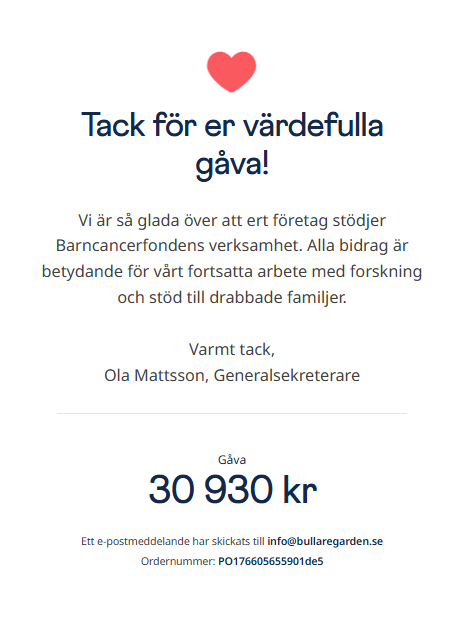 Tack för er värdefulla gåva!

Vi är så glada över att ert företag stödjer Barncancerfondens verksamhet. Alla bidrag är betydande för vårt fortsatta arbete med forskning och stöd till drabbade familjer.

Varmt tack,
Ola Mattsson, Generalsekreterare

Gåva
30 930 kr

Ett e-postmeddelande har skickats till info@bullaregarden.se
Ordernummer: PO176605655901de5